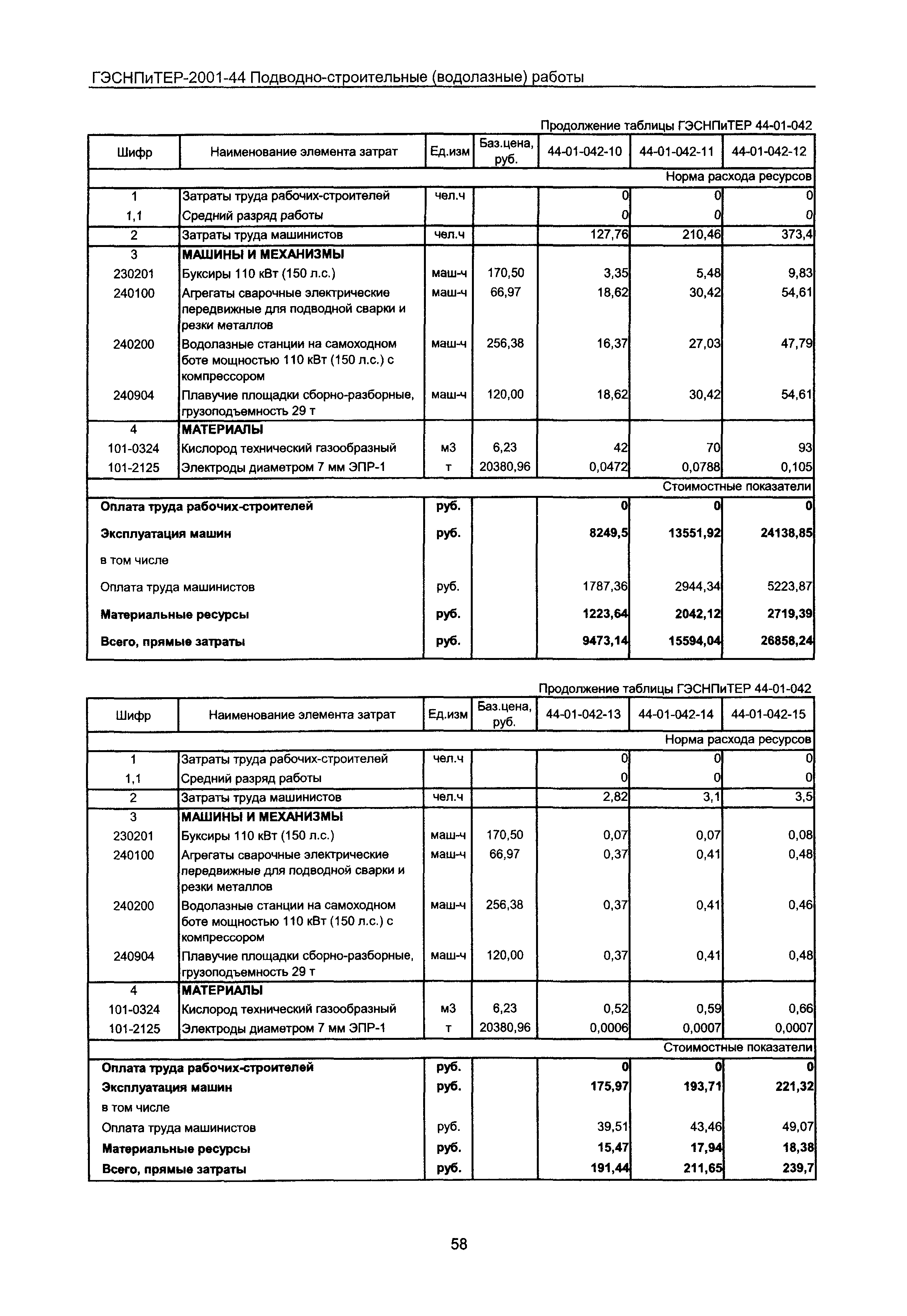 ГЭСНПиТЕР-2001-44 Подводно-строительные (водолазные) работы

Продолжение таблицы ГЭСНПиТЕР 44-01-042

| Шифр | Наименование элемента затрат | Ед.изм | Баз.цена, руб. | 44-01-042-10 | 44-01-042-11 | 44-01-042-12 |
|---|---|---|---|---|---|---|
| | | | | | | Норма расхода ресурсов |
| 1 | Затраты труда рабочих-строителей | чел.ч | | 0 | 0 | 0 |
| 1,1 | Средний разряд работы | | | 0 | 0 | 0 |
| 2 | Затраты труда машинистов | чел.ч | | 127,76 | 210,46 | 373,4 |
| 3 | МАШИНЫ И МЕХАНИЗМЫ | | | | | |
| 230201 | Буксиры 110 кВт (150 л.с.) | маш-ч | 170,50 | 3,35 | 5,48 | 9,83 |
| 240100 | Агрегаты сварочные электрические передвижные для подводной сварки и резки металлов | маш-ч | 66,97 | 18,62 | 30,42 | 54,61 |
| 240200 | Водолазные станции на самоходном боте мощностью 110 кВт (150 л.с.) с компрессором | маш-ч | 256,38 | 16,37 | 27,03 | 47,79 |
| 240904 | Плавучие площадки сборно-разборные, грузоподъемность 29 т | маш-ч | 120,00 | 18,62 | 30,42 | 54,61 |
| 4 | МАТЕРИАЛЫ | | | | | |
| 101-0324 | Кислород технический газообразный | м3 | 6,23 | 42 | 70 | 93 |
| 101-2125 | Электроды диаметром 7 мм ЭПР-1 | т | 20380,96 | 0,0472 | 0,0788 | 0,105 |
| | | | | | | Стоимостные показатели |
| Оплата труда рабочих-строителей | | руб. | | 0 | 0 | 0 |
| Эксплуатация машин | | руб. | | 8249,5 | 13551,92 | 24138,85 |
| в том числе | | | | | | |
| Оплата труда машинистов | | руб. | | 1787,36 | 2944,34 | 5223,87 |
| Материальные ресурсы | | руб. | | 1223,64 | 2042,12 | 2719,39 |
| Всего, прямые затраты | | руб. | | 9473,14 | 15594,04 | 26858,24 |

Продолжение таблицы ГЭСНПиТЕР 44-01-042

| Шифр | Наименование элемента затрат | Ед.изм | Баз.цена, руб. | 44-01-042-13 | 44-01-042-14 | 44-01-042-15 |
|---|---|---|---|---|---|---|
| | | | | | | Норма расхода ресурсов |
| 1 | Затраты труда рабочих-строителей | чел.ч | | 0 | 0 | 0 |
| 1,1 | Средний разряд работы | | | 0 | 0 | 0 |
| 2 | Затраты труда машинистов | чел.ч | | 2,82 | 3,1 | 3,5 |
| 3 | МАШИНЫ И МЕХАНИЗМЫ | | | | | |
| 230201 | Буксиры 110 кВт (150 л.с.) | маш-ч | 170,50 | 0,07 | 0,07 | 0,08 |
| 240100 | Агрегаты сварочные электрические передвижные для подводной сварки и резки металлов | маш-ч | 66,97 | 0,37 | 0,41 | 0,48 |
| 240200 | Водолазные станции на самоходном боте мощностью 110 кВт (150 л.с.) с компрессором | маш-ч | 256,38 | 0,37 | 0,41 | 0,46 |
| 240904 | Плавучие площадки сборно-разборные, грузоподъемность 29 т | маш-ч | 120,00 | 0,37 | 0,41 | 0,48 |
| 4 | МАТЕРИАЛЫ | | | | | |
| 101-0324 | Кислород технический газообразный | м3 | 6,23 | 0,52 | 0,59 | 0,66 |
| 101-2125 | Электроды диаметром 7 мм ЭПР-1 | т | 20380,96 | 0,0006 | 0,0007 | 0,0007 |
| | | | | | | Стоимостные показатели |
| Оплата труда рабочих-строителей | | руб. | | 0 | 0 | 0 |
| Эксплуатация машин | | руб. | | 175,97 | 193,71 | 221,32 |
| в том числе | | | | | | |
| Оплата труда машинистов | | руб. | | 39,51 | 43,46 | 49,07 |
| Материальные ресурсы | | руб. | | 15,47 | 17,94 | 18,38 |
| Всего, прямые затраты | | руб. | | 191,44 | 211,65 | 239,7 |

58